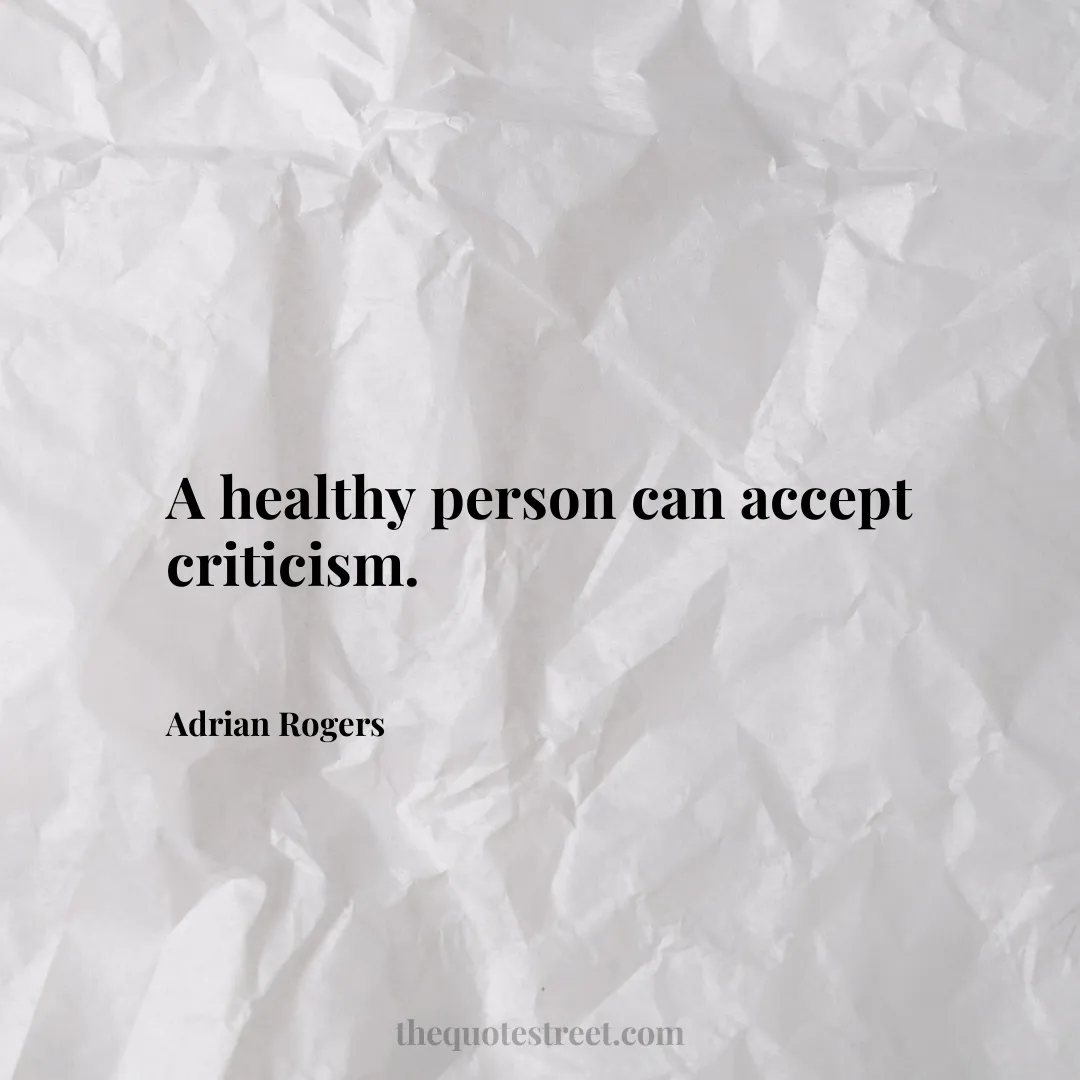 A healthy person can accept criticism.

Adrian Rogers

thequotestreet.com